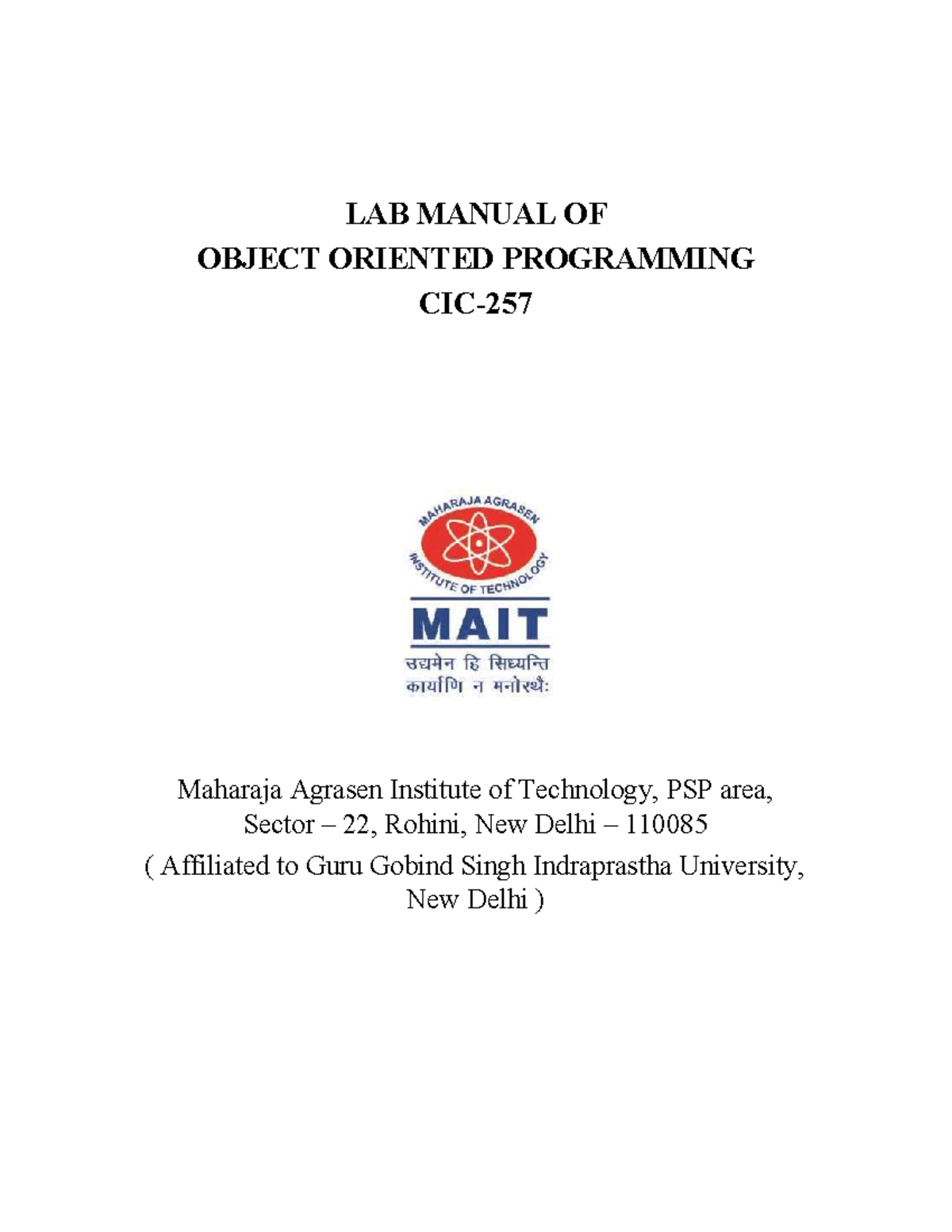 LAB MANUAL OF
OBJECT ORIENTED PROGRAMMING
CIC-257

MAHARAJA AGRASEN INSTITUTE OF TECHNOLOGY
MAIT
उद्यमेन हि सिध्यन्ति
कार्याणि न मनोरथैः

Maharaja Agrasen Institute of Technology, PSP area,
Sector – 22, Rohini, New Delhi – 110085
( Affiliated to Guru Gobind Singh Indraprastha University,
New Delhi )